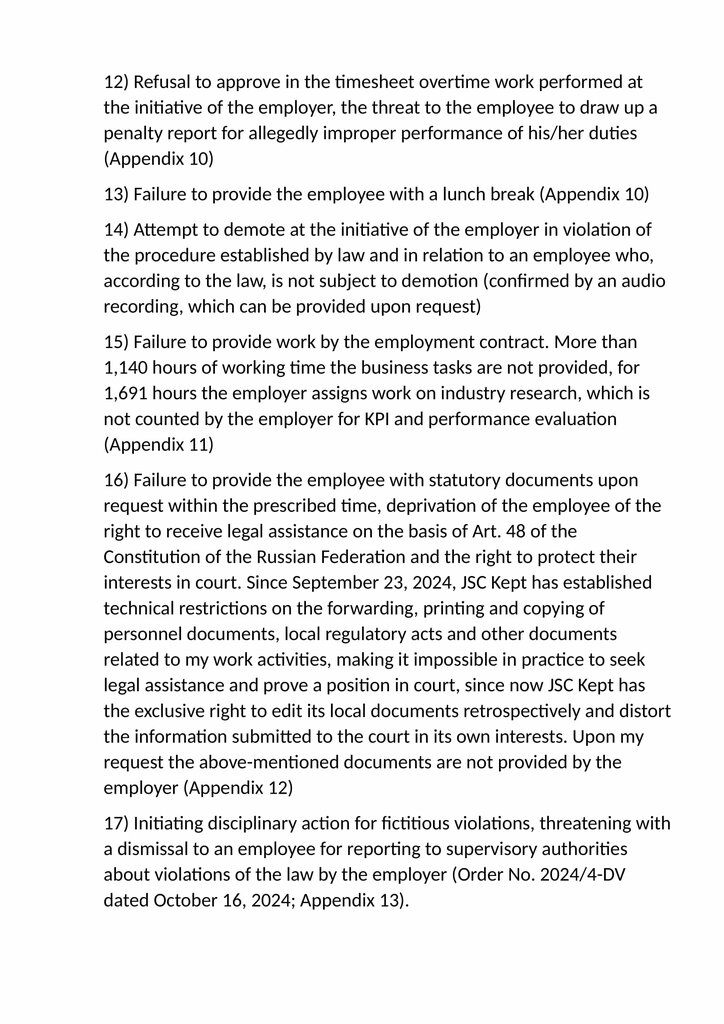 12) Refusal to approve in the timesheet overtime work performed at the initiative of the employer, the threat to the employee to draw up a penalty report for allegedly improper performance of his/her duties (Appendix 10)

13) Failure to provide the employee with a lunch break (Appendix 10)

14) Attempt to demote at the initiative of the employer in violation of the procedure established by law and in relation to an employee who, according to the law, is not subject to demotion (confirmed by an audio recording, which can be provided upon request)

15) Failure to provide work by the employment contract. More than 1,140 hours of working time the business tasks are not provided, for 1,691 hours the employer assigns work on industry research, which is not counted by the employer for KPI and performance evaluation (Appendix 11)

16) Failure to provide the employee with statutory documents upon request within the prescribed time, deprivation of the employee of the right to receive legal assistance on the basis of Art. 48 of the Constitution of the Russian Federation and the right to protect their interests in court. Since September 23, 2024, JSC Kept has established technical restrictions on the forwarding, printing and copying of personnel documents, local regulatory acts and other documents related to my work activities, making it impossible in practice to seek legal assistance and prove a position in court, since now JSC Kept has the exclusive right to edit its local documents retrospectively and distort the information submitted to the court in its own interests. Upon my request the above-mentioned documents are not provided by the employer (Appendix 12)

17) Initiating disciplinary action for fictitious violations, threatening with a dismissal to an employee for reporting to supervisory authorities about violations of the law by the employer (Order No. 2024/4-DV dated October 16, 2024; Appendix 13).